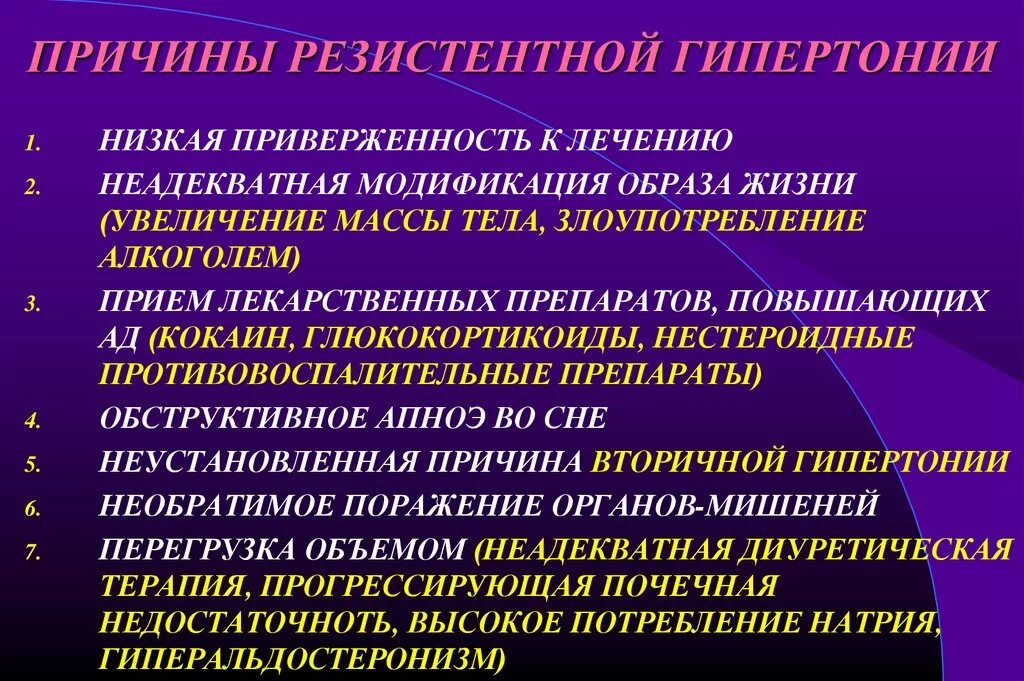 ПРИЧИНЫ РЕЗИСТЕНТНОЙ ГИПЕРТОНИИ

1. НИЗКАЯ ПРИВЕРЖЕННОСТЬ К ЛЕЧЕНИЮ
2. НЕАДЕКВАТНАЯ МОДИФИКАЦИЯ ОБРАЗА ЖИЗНИ (УВЕЛИЧЕНИЕ МАССЫ ТЕЛА, ЗЛОУПОТРЕБЛЕНИЕ АЛКОГОЛЕМ)
3. ПРИЕМ ЛЕКАРСТВЕННЫХ ПРЕПАРАТОВ, ПОВЫШАЮЩИХ АД (КОКАИН, ГЛЮКОКОРТИКОИДЫ, НЕСТЕРОИДНЫЕ ПРОТИВОВОСПАЛИТЕЛЬНЫЕ ПРЕПАРАТЫ)
4. ОБСТРУКТИВНОЕ АПНОЭ ВО СНЕ
5. НЕУСТАНОВЛЕННАЯ ПРИЧИНА ВТОРИЧНОЙ ГИПЕРТОНИИ
6. НЕОБРАТИМОЕ ПОРАЖЕНИЕ ОРГАНОВ-МИШЕНЕЙ
7. ПЕРЕГРУЗКА ОБЪЕМОМ (НЕАДЕКВАТНАЯ ДИУРЕТИЧЕСКАЯ ТЕРАПИЯ, ПРОГРЕССИРУЮЩАЯ ПОЧЕЧНАЯ НЕДОСТАТОЧНОТЬ, ВЫСОКОЕ ПОТРЕБЛЕНИЕ НАТРИЯ, ГИПЕРАЛЬДОСТЕРОНИЗМ)